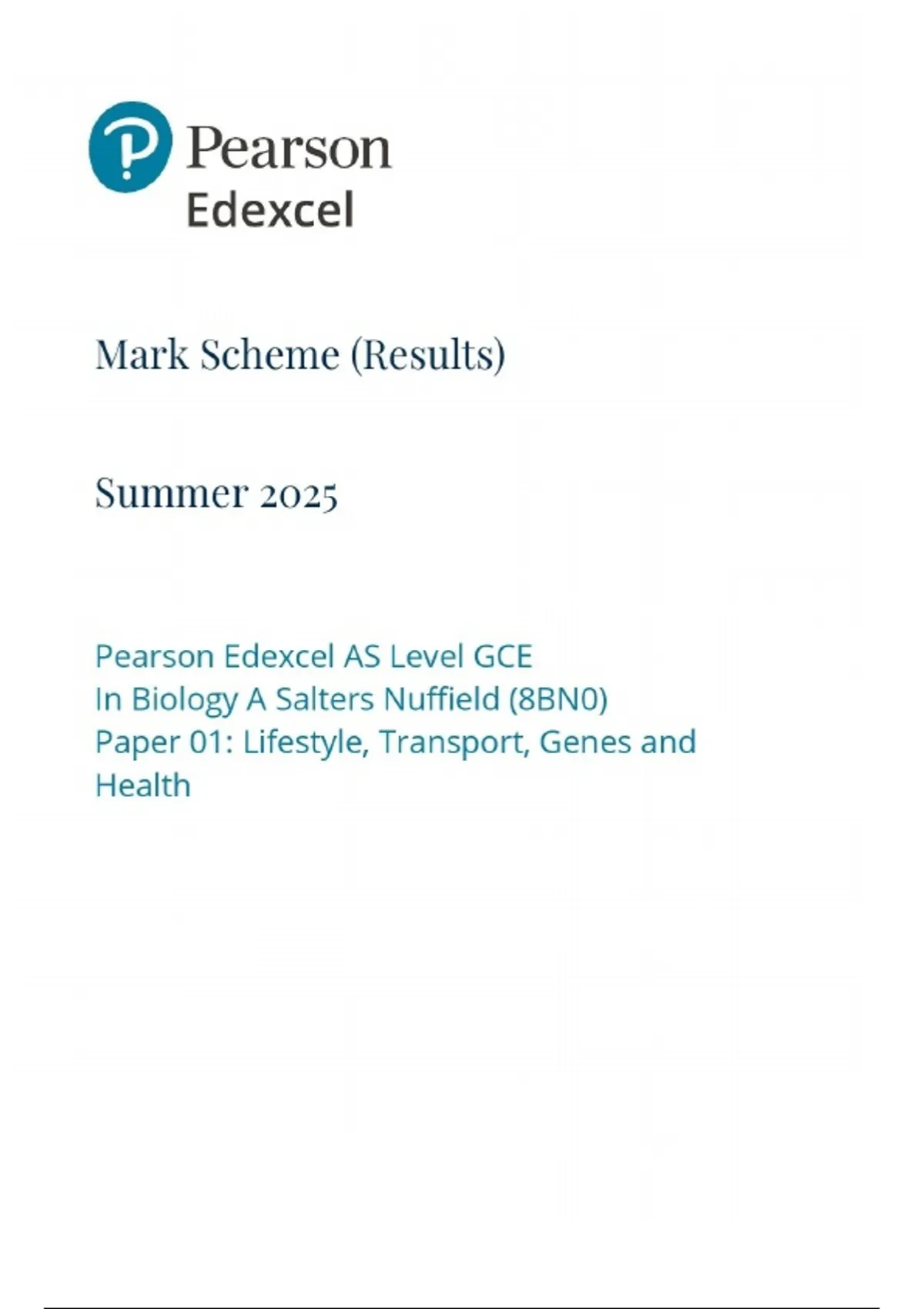 Pearson
Edexcel

Mark Scheme (Results)

Summer 2025

Pearson Edexcel AS Level GCE
In Biology A Salters Nuffield (8BN0)
Paper 01: Lifestyle, Transport, Genes and Health